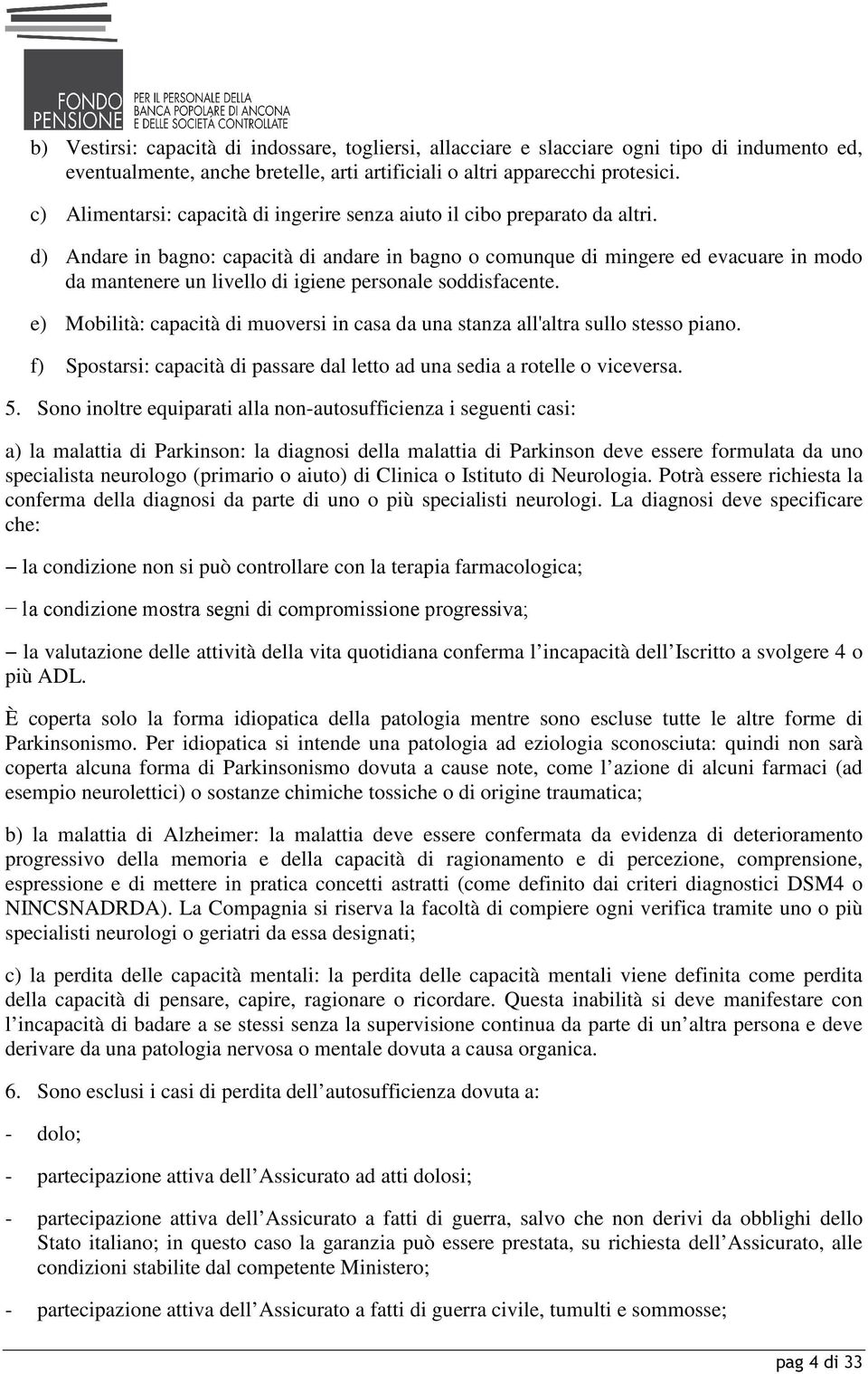 FONDO PENSIONE PER IL PERSONALE DELLA BANCA POPOLARE DI ANCONA E DELLE SOCIETÀ CONTROLLATE

b) Vestirsi: capacità di indossare, togliersi, allacciare e slacciare ogni tipo di indumento ed, eventualmente, anche bretelle, arti artificiali o altri apparecchi protesici.

c) Alimentarsi: capacità di ingerire senza aiuto il cibo preparato da altri.

d) Andare in bagno: capacità di andare in bagno o comunque di mingere ed evacuare in modo da mantenere un livello di igiene personale soddisfacente.

e) Mobilità: capacità di muoversi in casa da una stanza all'altra sullo stesso piano.

f) Spostarsi: capacità di passare dal letto ad una sedia a rotelle o viceversa.

5. Sono inoltre equiparati alla non-autosufficienza i seguenti casi:

a) la malattia di Parkinson: la diagnosi della malattia di Parkinson deve essere formulata da uno specialista neurologo (primario o aiuto) di Clinica o Istituto di Neurologia. Potrà essere richiesta la conferma della diagnosi da parte di uno o più specialisti neurologi. La diagnosi deve specificare che:

– la condizione non si può controllare con la terapia farmacologica;

– la condizione mostra segni di compromissione progressiva;

– la valutazione delle attività della vita quotidiana conferma l’incapacità dell’Iscritto a svolgere 4 o più ADL.

È coperta solo la forma idiopatica della patologia mentre sono escluse tutte le altre forme di Parkinsonismo. Per idiopatica si intende una patologia ad eziologia sconosciuta: quindi non sarà coperta alcuna forma di Parkinsonismo dovuta a cause note, come l’azione di alcuni farmaci (ad esempio neurolettici) o sostanze chimiche tossiche o di origine traumatica;

b) la malattia di Alzheimer: la malattia deve essere confermata da evidenza di deterioramento progressivo della memoria e della capacità di ragionamento e di percezione, comprensione, espressione e di mettere in pratica concetti astratti (come definito dai criteri diagnostici DSM4 o NINCSNADRDA). La Compagnia si riserva la facoltà di compiere ogni verifica tramite uno o più specialisti neurologi o geriatri da essa designati;

c) la perdita delle capacità mentali: la perdita delle capacità mentali viene definita come perdita della capacità di pensare, capire, ragionare o ricordare. Questa inabilità si deve manifestare con l’incapacità di badare a se stessi senza la supervisione continua da parte di un’altra persona e deve derivare da una patologia nervosa o mentale dovuta a causa organica.

6. Sono esclusi i casi di perdita dell’autosufficienza dovuta a:

- dolo;

- partecipazione attiva dell’Assicurato ad atti dolosi;

- partecipazione attiva dell’Assicurato a fatti di guerra, salvo che non derivi da obblighi dello Stato italiano; in questo caso la garanzia può essere prestata, su richiesta dell’Assicurato, alle condizioni stabilite dal competente Ministero;

- partecipazione attiva dell’Assicurato a fatti di guerra civile, tumulti e sommosse;

pag 4 di 33